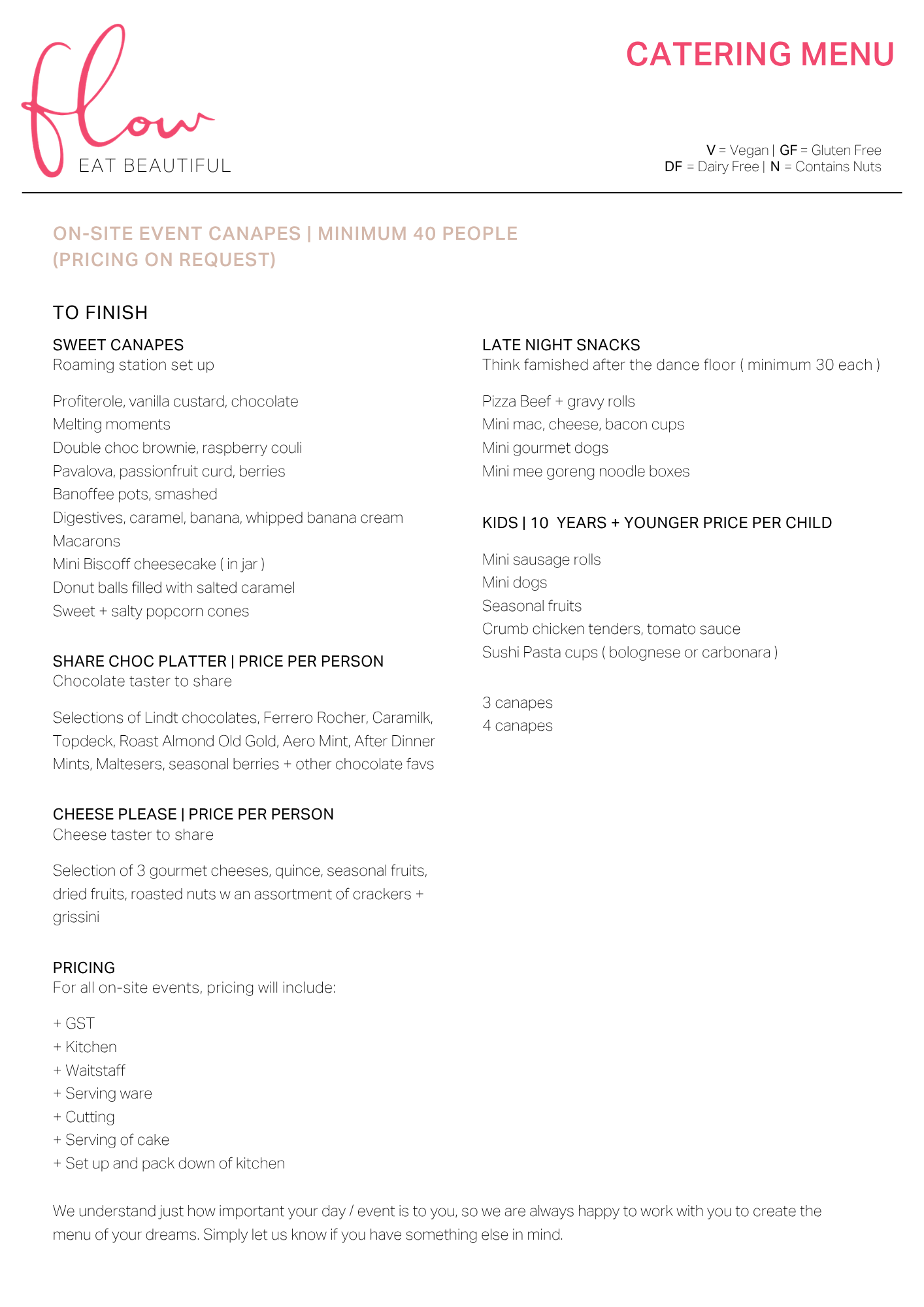 flow
EAT BEAUTIFUL

CATERING MENU

V = Vegan | GF = Gluten Free
DF = Dairy Free | N = Contains Nuts

ON-SITE EVENT CANAPES | MINIMUM 40 PEOPLE
(PRICING ON REQUEST)

TO FINISH

SWEET CANAPES
Roaming station set up

Profiterole, vanilla custard, chocolate
Melting moments
Double choc brownie, raspberry couli
Pavalova, passionfruit curd, berries
Banoffee pots, smashed
Digestives, caramel, banana, whipped banana cream
Macarons
Mini Biscoff cheesecake ( in jar )
Donut balls filled with salted caramel
Sweet + salty popcorn cones

SHARE CHOC PLATTER | PRICE PER PERSON
Chocolate taster to share

Selections of Lindt chocolates, Ferrero Rocher, Caramilk, Topdeck, Roast Almond Old Gold, Aero Mint, After Dinner Mints, Maltesers, seasonal berries + other chocolate favs

CHEESE PLEASE | PRICE PER PERSON
Cheese taster to share

Selection of 3 gourmet cheeses, quince, seasonal fruits, dried fruits, roasted nuts w an assortment of crackers + grissini

PRICING
For all on-site events, pricing will include:

+ GST
+ Kitchen
+ Waitstaff
+ Serving ware
+ Cutting
+ Serving of cake
+ Set up and pack down of kitchen

LATE NIGHT SNACKS
Think famished after the dance floor ( minimum 30 each )

Pizza Beef + gravy rolls
Mini mac, cheese, bacon cups
Mini gourmet dogs
Mini mee goreng noodle boxes

KIDS | 10 YEARS + YOUNGER PRICE PER CHILD

Mini sausage rolls
Mini dogs
Seasonal fruits
Crumb chicken tenders, tomato sauce
Sushi Pasta cups ( bolognese or carbonara )

3 canapes
4 canapes

We understand just how important your day / event is to you, so we are always happy to work with you to create the menu of your dreams. Simply let us know if you have something else in mind.